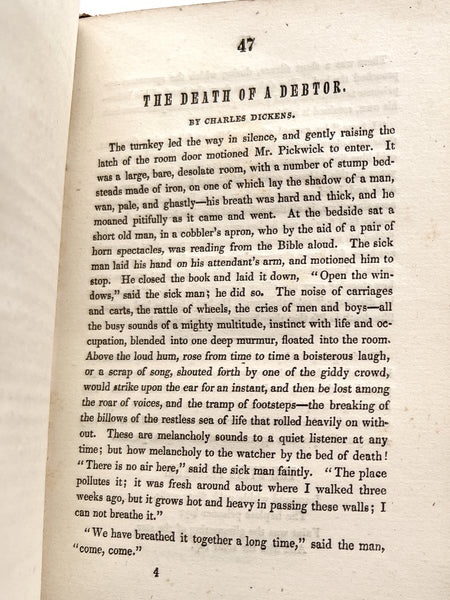 47

THE DEATH OF A DEBTOR.

BY CHARLES DICKENS.

The turnkey led the way in silence, and gently raising the latch of the room door motioned Mr. Pickwick to enter. It was a large, bare, desolate room, with a number of stump bedsteads made of iron, on one of which lay the shadow of a man, wan, pale, and ghastly—his breath was hard and thick, and he moaned pitifully as it came and went. At the bedside sat a short old man, in a cobbler's apron, who by the aid of a pair of horn spectacles, was reading from the Bible aloud. The sick man laid his hand on his attendant's arm, and motioned him to stop. He closed the book and laid it down, "Open the windows," said the sick man; he did so. The noise of carriages and carts, the rattle of wheels, the cries of men and boys—all the busy sounds of a mighty multitude, instinct with life and occupation, blended into one deep murmur, floated into the room. Above the loud hum, rose from time to time a boisterous laugh, or a scrap of song, shouted forth by one of the giddy crowd, would strike upon the ear for an instant, and then be lost among the roar of voices, and the tramp of footsteps—the breaking of the billows of the restless sea of life that rolled heavily on without. These are melancholy sounds to a quiet listener at any time; but how melancholy to the watcher by the bed of death! "There is no air here," said the sick man faintly. "The place pollutes it; it was fresh around about where I walked three weeks ago, but it grows hot and heavy in passing these walls; I can not breathe it."

"We have breathed it together a long time," said the man, "come, come."

4